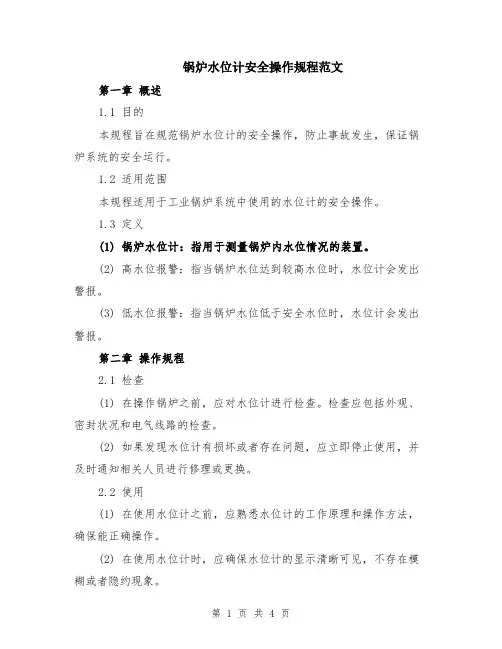 锅炉水位计安全操作规程范文

第一章 概述

1.1 目的

本规程旨在规范锅炉水位计的安全操作，防止事故发生，保证锅炉系统的安全运行。

1.2 适用范围

本规程适用于工业锅炉系统中使用的水位计的安全操作。

1.3 定义

(1) 锅炉水位计：指用于测量锅炉内水位情况的装置。

(2) 高水位报警：指当锅炉水位达到较高水位时，水位计会发出警报。

(3) 低水位报警：指当锅炉水位低于安全水位时，水位计会发出警报。

第二章 操作规程

2.1 检查

(1) 在操作锅炉之前，应对水位计进行检查。检查应包括外观、密封状况和电气线路的检查。

(2) 如果发现水位计有损坏或者存在问题，应立即停止使用，并及时通知相关人员进行修理或更换。

2.2 使用

(1) 在使用水位计之前，应熟悉水位计的工作原理和操作方法，确保能正确操作。

(2) 在使用水位计时，应确保水位计的显示清晰可见，不存在模糊或者隐约现象。

第 1 页 共 4 页